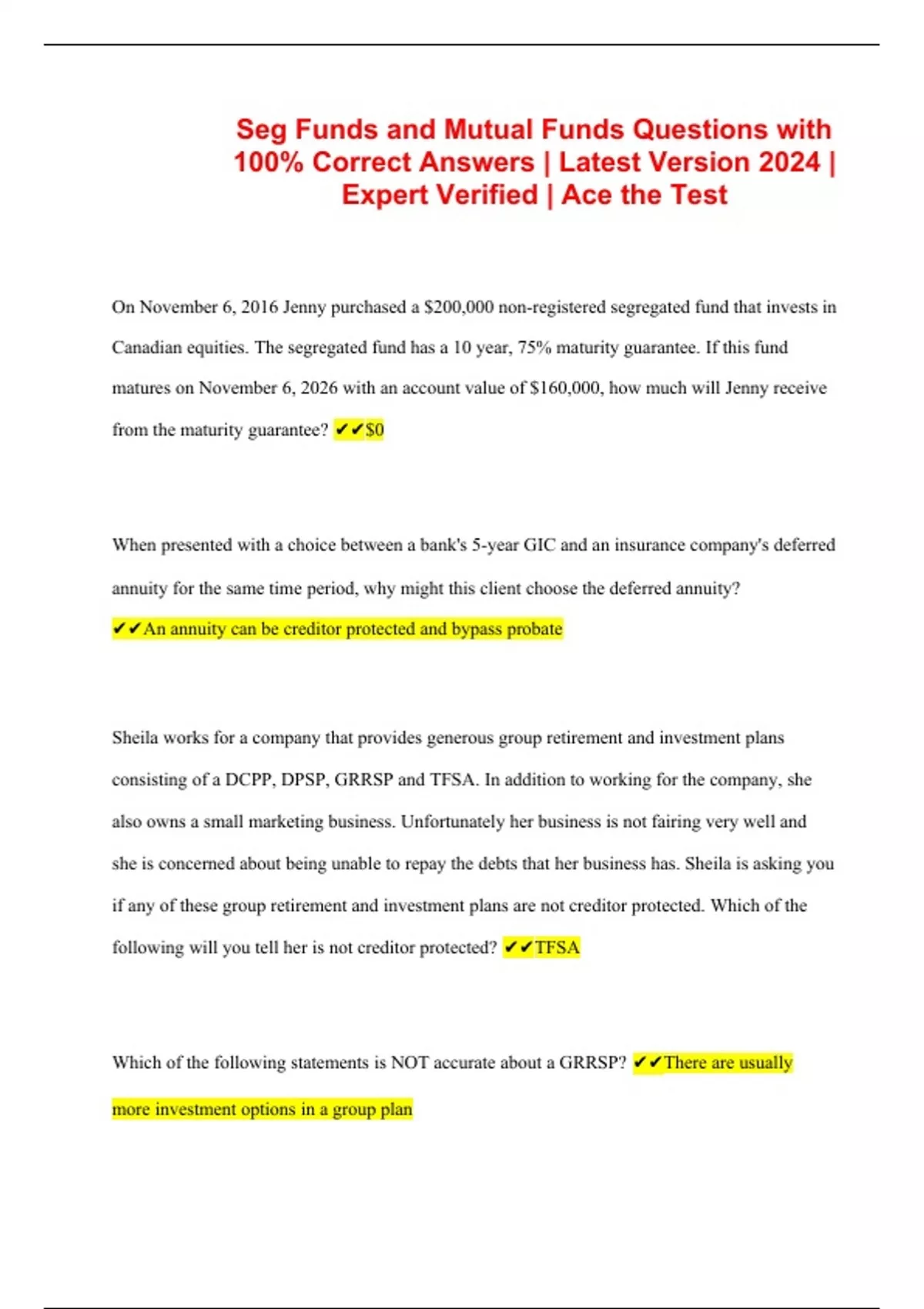 Seg Funds and Mutual Funds Questions with 100% Correct Answers | Latest Version 2024 | Expert Verified | Ace the Test

On November 6, 2016 Jenny purchased a \$200,000 non-registered segregated fund that invests in Canadian equities. The segregated fund has a 10 year, 75% maturity guarantee. If this fund matures on November 6, 2026 with an account value of \$160,000, how much will Jenny receive from the maturity guarantee? ✔✔\$0

When presented with a choice between a bank's 5-year GIC and an insurance company's deferred annuity for the same time period, why might this client choose the deferred annuity? ✔✔An annuity can be creditor protected and bypass probate

Sheila works for a company that provides generous group retirement and investment plans consisting of a DCPP, DPSP, GRRSP and TFSA. In addition to working for the company, she also owns a small marketing business. Unfortunately her business is not fairing very well and she is concerned about being unable to repay the debts that her business has. Sheila is asking you if any of these group retirement and investment plans are not creditor protected. Which of the following will you tell her is not creditor protected? ✔✔TFSA

Which of the following statements is NOT accurate about a GRRSP? ✔✔There are usually more investment options in a group plan